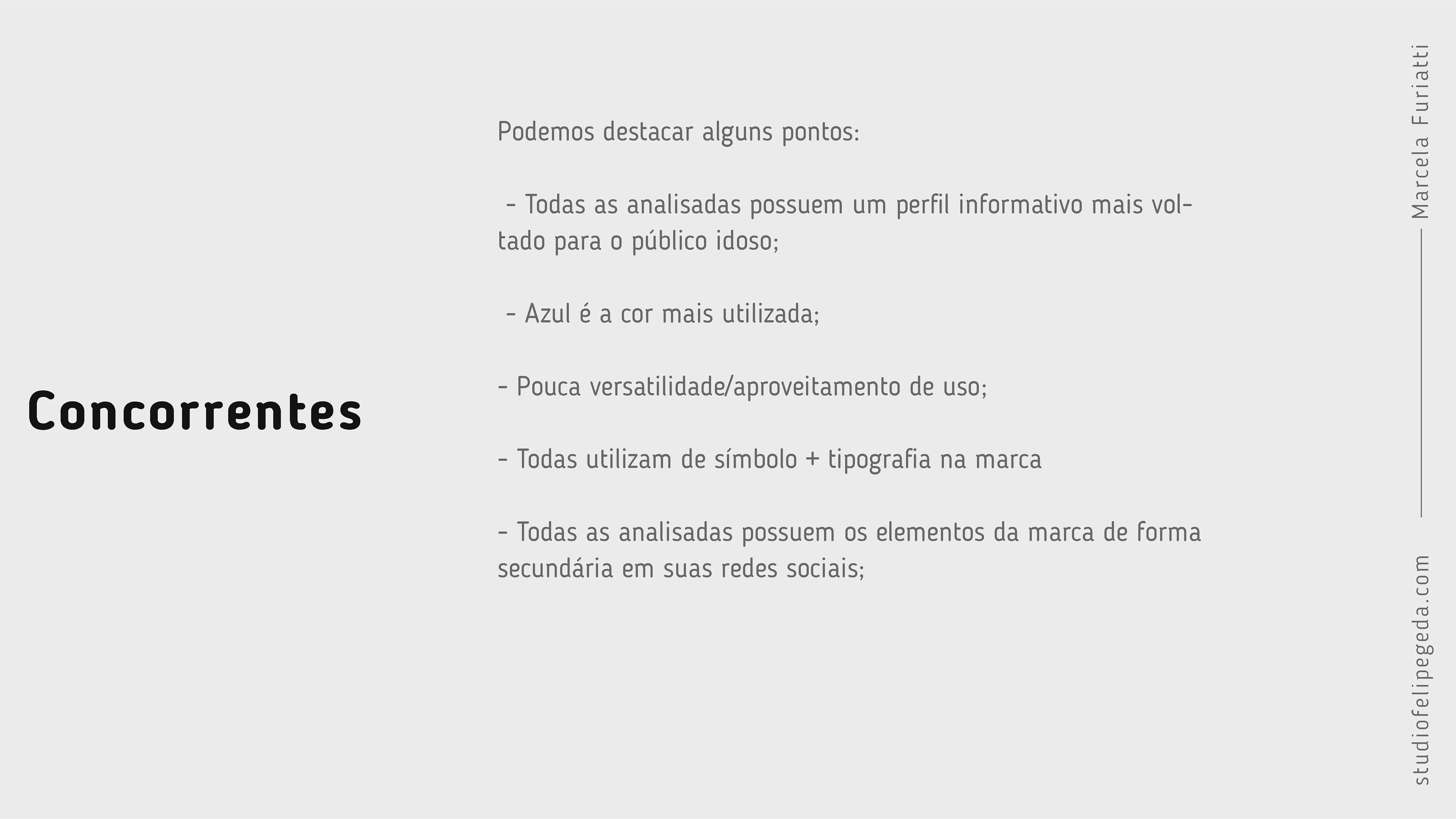 Concorrentes

Podemos destacar alguns pontos:

- Todas as analisadas possuem um perfil informativo mais voltado para o público idoso;

- Azul é a cor mais utilizada;

- Pouca versatilidade/aproveitamento de uso;

- Todas utilizam de símbolo + tipografia na marca

- Todas as analisadas possuem os elementos da marca de forma secundária em suas redes sociais;

Marcela Furiatti

studiofelipegeda.com